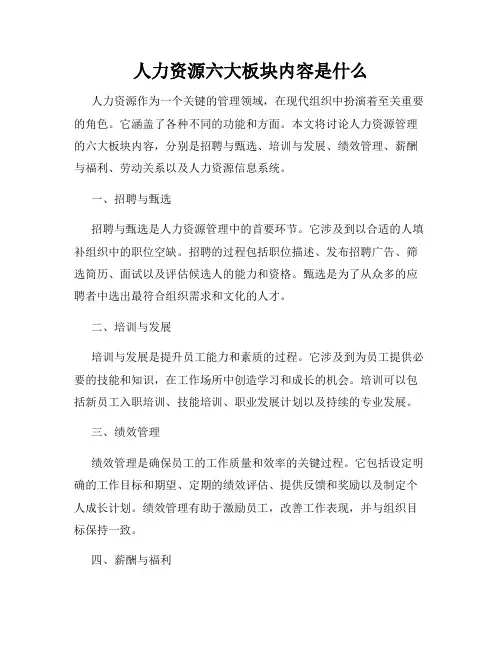 人力资源六大板块内容是什么

人力资源作为一个关键的管理领域，在现代组织中扮演着至关重要的角色。它涵盖了各种不同的功能和方面。本文将讨论人力资源管理的六大板块内容，分别是招聘与甄选、培训与发展、绩效管理、薪酬与福利、劳动关系以及人力资源信息系统。

一、招聘与甄选

招聘与甄选是人力资源管理中的首要环节。它涉及到以合适的人填补组织中的职位空缺。招聘的过程包括职位描述、发布招聘广告、筛选简历、面试以及评估候选人的能力和资格。甄选是为了从众多的应聘者中选出最符合组织需求和文化的人才。

二、培训与发展

培训与发展是提升员工能力和素质的过程。它涉及到为员工提供必要的技能和知识，在工作场所中创造学习和成长的机会。培训可以包括新员工入职培训、技能培训、职业发展计划以及持续的专业发展。

三、绩效管理

绩效管理是确保员工的工作质量和效率的关键过程。它包括设定明确的工作目标和期望、定期的绩效评估、提供反馈和奖励以及制定个人成长计划。绩效管理有助于激励员工，改善工作表现，并与组织目标保持一致。

四、薪酬与福利